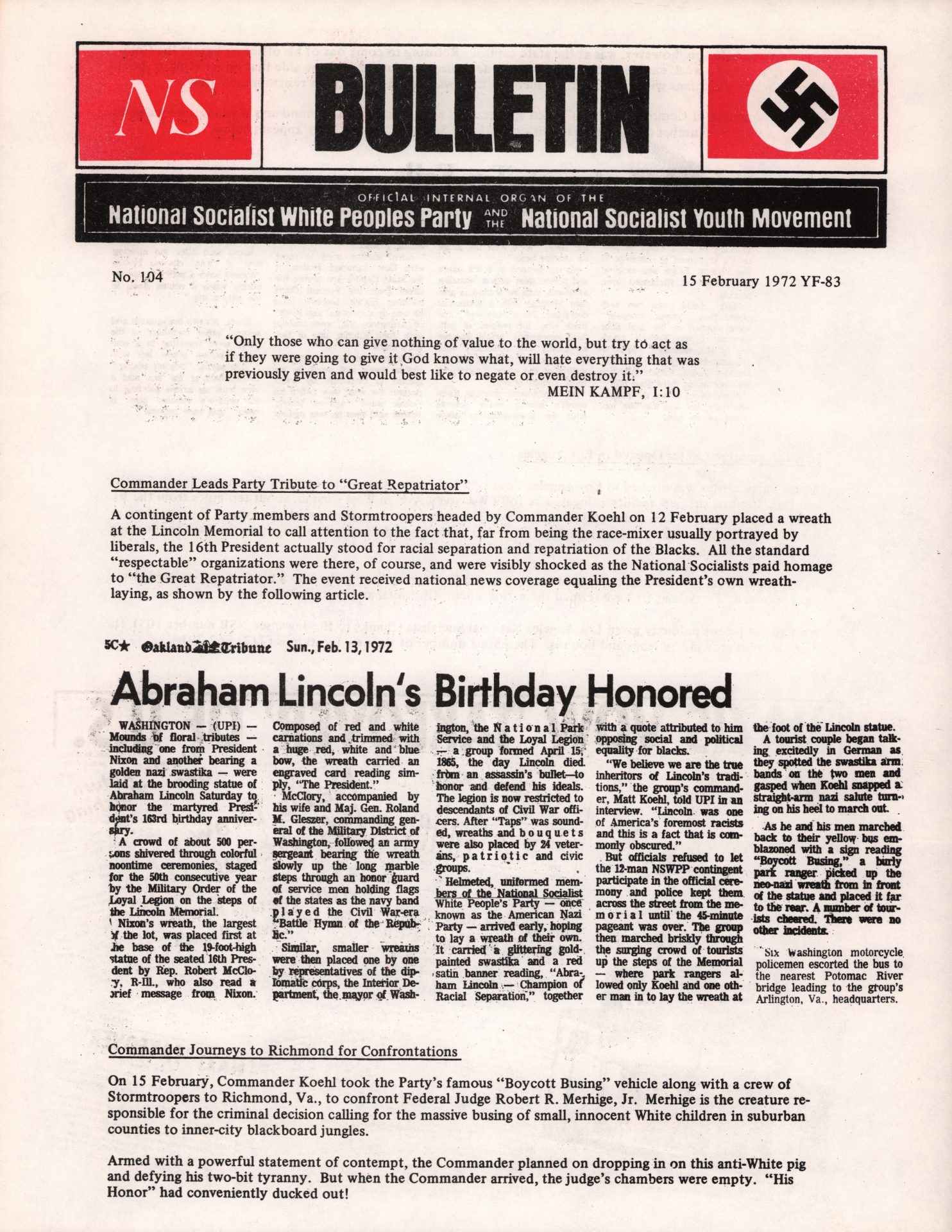 NS

BULLETIN

OFFICIAL INTERNAL ORGAN OF THE
National Socialist White Peoples Party AND THE National Socialist Youth Movement

No. 104

15 February 1972 YF-83

"Only those who can give nothing of value to the world, but try to act as if they were going to give it God knows what, will hate everything that was previously given and would best like to negate or even destroy it."
MEIN KAMPF, I:10

Commander Leads Party Tribute to "Great Repatriator"

A contingent of Party members and Stormtroopers headed by Commander Koehl on 12 February placed a wreath at the Lincoln Memorial to call attention to the fact that, far from being the race-mixer usually portrayed by liberals, the 16th President actually stood for racial separation and repatriation of the Blacks. All the standard "respectable" organizations were there, of course, and were visibly shocked as the National Socialists paid homage to "the Great Repatriator." The event received national news coverage equaling the President's own wreath-laying, as shown by the following article.

5C★ Oakland Tribune Sun., Feb. 13, 1972

Abraham Lincoln's Birthday Honored

WASHINGTON — (UPI) — Mounds of floral tributes — including one from President Nixon and another bearing a golden nazi swastika — were laid at the brooding statue of Abraham Lincoln Saturday to honor the martyred President's 163rd birthday anniversary.

A crowd of about 500 persons shivered through colorful noontime ceremonies, staged for the 50th consecutive year by the Military Order of the Loyal Legion on the steps of the Lincoln Memorial.

Nixon's wreath, the largest of the lot, was placed first at the base of the 19-foot-high statue of the seated 16th President by Rep. Robert McClory, R-Ill., who also read a brief message from Nixon. Composed of red and white carnations and trimmed with a huge red, white and blue bow, the wreath carried an engraved card reading simply, "The President."

McClory, accompanied by his wife and Maj. Gen. Roland M. Gleszer, commanding general of the Military District of Washington, followed an army sergeant bearing the wreath slowly up the long marble steps through an honor guard of service men holding flags of the states as the navy band played the Civil War-era "Battle Hymn of the Republic."

Similar, smaller wreaths were then placed one by one by representatives of the diplomatic corps, the Interior Department, the mayor of Washington, the National Park Service and the Loyal Legion — a group formed April 15, 1865, the day Lincoln died from an assassin's bullet—to honor and defend his ideals. The legion is now restricted to descendants of Civil War officers. After "Taps" was sounded, wreaths and bouquets were also placed by 24 veterans, patriotic and civic groups.

Helmeted, uniformed members of the National Socialist White People's Party — once known as the American Nazi Party — arrived early, hoping to lay a wreath of their own. It carried a glittering gold-painted swastika and a red satin banner reading, "Abraham Lincoln — Champion of Racial Separation," together with a quote attributed to him opposing social and political equality for blacks.

"We believe we are the true inheritors of Lincoln's traditions," the group's commander, Matt Koehl, told UPI in an interview. "Lincoln was one of America's foremost racists and this is a fact that is commonly obscured."

But officials refused to let the 12-man NSWPP contingent participate in the official ceremony and police kept them across the street from the memorial until the 45-minute pageant was over. The group then marched briskly through the surging crowd of tourists up the steps of the Memorial — where park rangers allowed only Koehl and one other man in to lay the wreath at the foot of the Lincoln statue.

A tourist couple began talking excitedly in German as they spotted the swastika arm bands on the two men and gasped when Koehl snapped a straight-arm nazi salute turning on his heel to march out.

As he and his men marched back to their yellow bus emblazoned with a sign reading "Boycott Busing," a burly park ranger picked up the neo-nazi wreath from in front of the statue and placed it far to the rear. A number of tourists cheered. There were no other incidents.

Six Washington motorcycle policemen escorted the bus to the nearest Potomac River bridge leading to the group's Arlington, Va., headquarters.

Commander Journeys to Richmond for Confrontations

On 15 February, Commander Koehl took the Party's famous "Boycott Busing" vehicle along with a crew of Stormtroopers to Richmond, Va., to confront Federal Judge Robert R. Merhige, Jr. Merhige is the creature responsible for the criminal decision calling for the massive busing of small, innocent White children in suburban counties to inner-city blackboard jungles.

Armed with a powerful statement of contempt, the Commander planned on dropping in on this anti-White pig and defying his two-bit tyranny. But when the Commander arrived, the judge's chambers were empty. "His Honor" had conveniently ducked out!